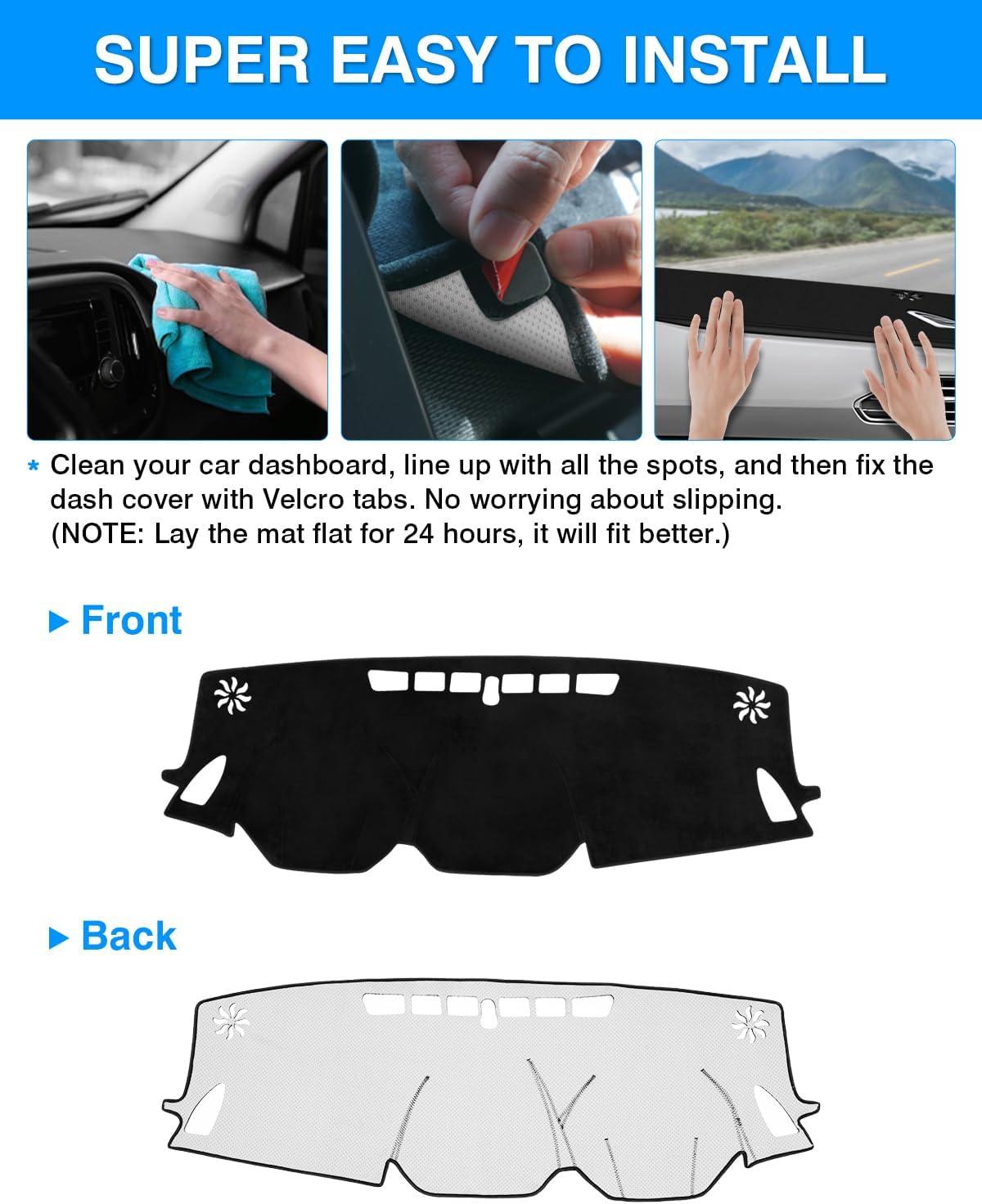 SUPER EASY TO INSTALL

* Clean your car dashboard, line up with all the spots, and then fix the dash cover with Velcro tabs. No worrying about slipping. (NOTE: Lay the mat flat for 24 hours, it will fit better.)

▶ Front

▶ Back